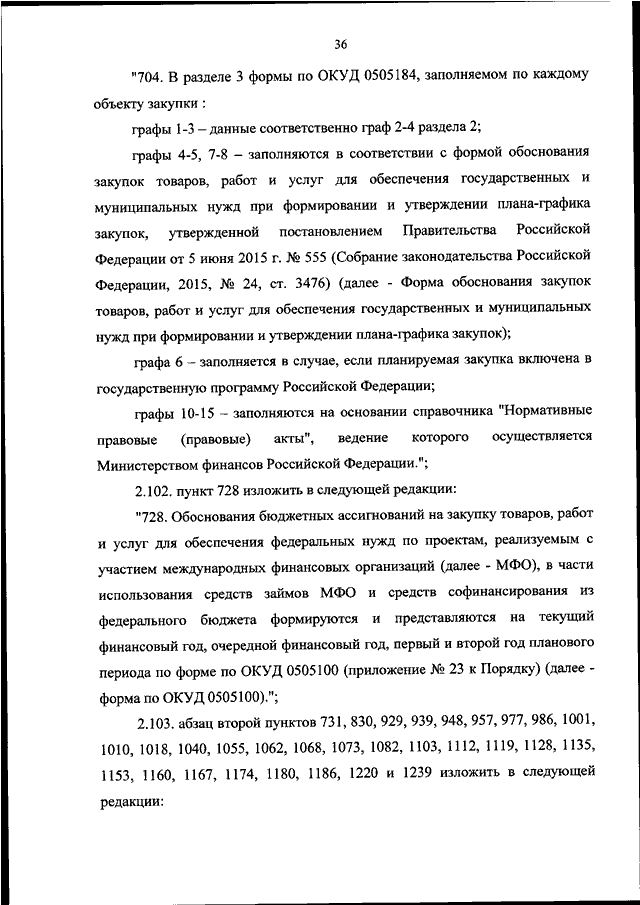 36

"704. В разделе 3 формы по ОКУД 0505184, заполняемом по каждому объекту закупки :

графы 1-3 – данные соответственно граф 2-4 раздела 2;

графы 4-5, 7-8 – заполняются в соответствии с формой обоснования закупок товаров, работ и услуг для обеспечения государственных и муниципальных нужд при формировании и утверждении плана-графика закупок, утвержденной постановлением Правительства Российской Федерации от 5 июня 2015 г. № 555 (Собрание законодательства Российской Федерации, 2015, № 24, ст. 3476) (далее - Форма обоснования закупок товаров, работ и услуг для обеспечения государственных и муниципальных нужд при формировании и утверждении плана-графика закупок);

графа 6 – заполняется в случае, если планируемая закупка включена в государственную программу Российской Федерации;

графы 10-15 – заполняются на основании справочника "Нормативные правовые (правовые) акты", ведение которого осуществляется Министерством финансов Российской Федерации.";

2.102. пункт 728 изложить в следующей редакции:

"728. Обоснования бюджетных ассигнований на закупку товаров, работ и услуг для обеспечения федеральных нужд по проектам, реализуемым с участием международных финансовых организаций (далее - МФО), в части использования средств займов МФО и средств софинансирования из федерального бюджета формируются и представляются на текущий финансовый год, очередной финансовый год, первый и второй год планового периода по форме по ОКУД 0505100 (приложение № 23 к Порядку) (далее - форма по ОКУД 0505100).";

2.103. абзац второй пунктов 731, 830, 929, 939, 948, 957, 977, 986, 1001, 1010, 1018, 1040, 1055, 1062, 1068, 1073, 1082, 1103, 1112, 1119, 1128, 1135, 1153, 1160, 1167, 1174, 1180, 1186, 1220 и 1239 изложить в следующей редакции: